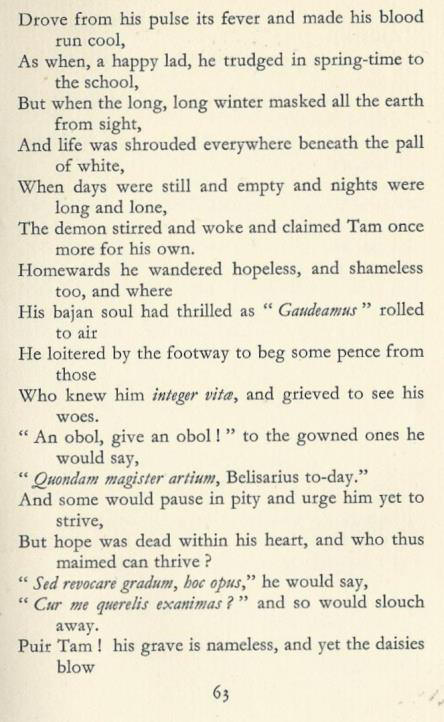 Drove from his pulse its fever and made his blood run cool,
As when, a happy lad, he trudged in spring-time to the school,
But when the long, long winter masked all the earth from sight,
And life was shrouded everywhere beneath the pall of white,
When days were still and empty and nights were long and lone,
The demon stirred and woke and claimed Tam once more for his own.
Homewards he wandered hopeless, and shameless too, and where
His bajan soul had thrilled as " Gaudeamus " rolled to air
He loitered by the footway to beg some pence from those
Who knew him integer vitæ, and grieved to see his woes.
" An obol, give an obol ! " to the gowned ones he would say,
" Quondam magister artium, Belisarius to-day."
And some would pause in pity and urge him yet to strive,
But hope was dead within his heart, and who thus maimed can thrive ?
" Sed revocare gradum, hoc opus," he would say,
" Cur me querelis exanimas ? " and so would slouch away.
Puir Tam ! his grave is nameless, and yet the daisies blow

63